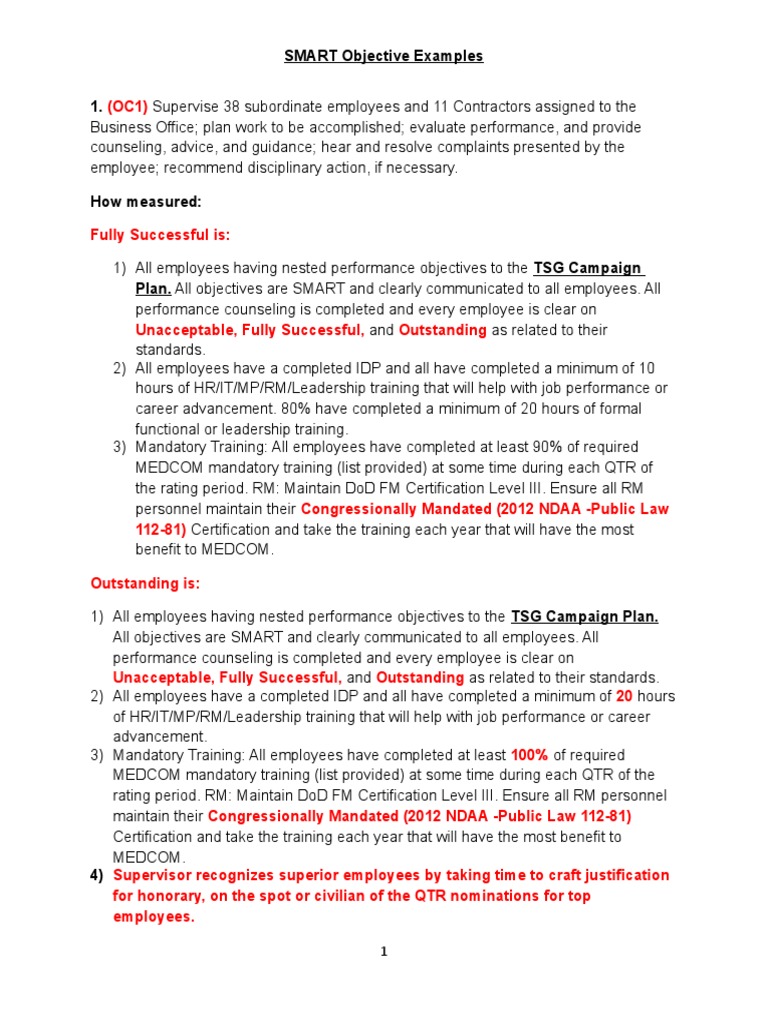 SMART Objective Examples

1. (OC1) Supervise 38 subordinate employees and 11 Contractors assigned to the Business Office; plan work to be accomplished; evaluate performance, and provide counseling, advice, and guidance; hear and resolve complaints presented by the employee; recommend disciplinary action, if necessary.

How measured:

Fully Successful is:

1) All employees having nested performance objectives to the TSG Campaign Plan. All objectives are SMART and clearly communicated to all employees. All performance counseling is completed and every employee is clear on Unacceptable, Fully Successful, and Outstanding as related to their standards.
2) All employees have a completed IDP and all have completed a minimum of 10 hours of HR/IT/MP/RM/Leadership training that will help with job performance or career advancement. 80% have completed a minimum of 20 hours of formal functional or leadership training.
3) Mandatory Training: All employees have completed at least 90% of required MEDCOM mandatory training (list provided) at some time during each QTR of the rating period. RM: Maintain DoD FM Certification Level III. Ensure all RM personnel maintain their Congressionally Mandated (2012 NDAA -Public Law 112-81) Certification and take the training each year that will have the most benefit to MEDCOM.

Outstanding is:

1) All employees having nested performance objectives to the TSG Campaign Plan. All objectives are SMART and clearly communicated to all employees. All performance counseling is completed and every employee is clear on Unacceptable, Fully Successful, and Outstanding as related to their standards.
2) All employees have a completed IDP and all have completed a minimum of 20 hours of HR/IT/MP/RM/Leadership training that will help with job performance or career advancement.
3) Mandatory Training: All employees have completed at least 100% of required MEDCOM mandatory training (list provided) at some time during each QTR of the rating period. RM: Maintain DoD FM Certification Level III. Ensure all RM personnel maintain their Congressionally Mandated (2012 NDAA -Public Law 112-81) Certification and take the training each year that will have the most benefit to MEDCOM.
4) Supervisor recognizes superior employees by taking time to craft justification for honorary, on the spot or civilian of the QTR nominations for top employees.

1